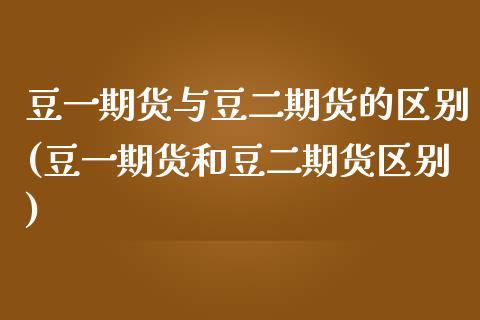 豆一期货与豆二期货的区别(豆一期货和豆二期货区别)